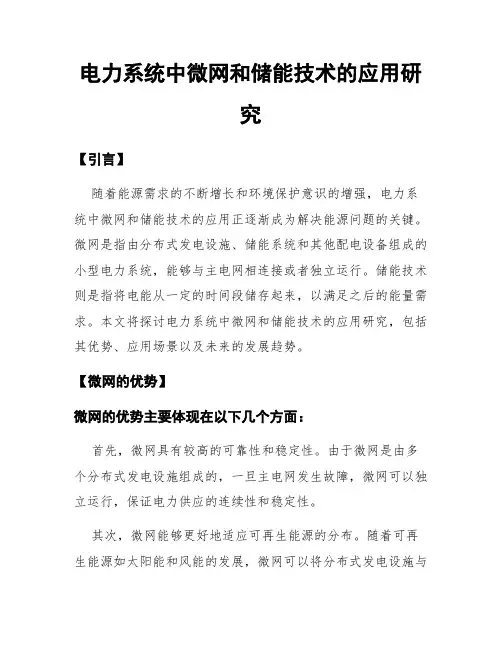 电力系统中微网和储能技术的应用研究

【引言】

随着能源需求的不断增长和环境保护意识的增强，电力系统中微网和储能技术的应用正逐渐成为解决能源问题的关键。微网是指由分布式发电设施、储能系统和其他配电设备组成的小型电力系统，能够与主电网相连接或者独立运行。储能技术则是指将电能从一定的时间段储存起来，以满足之后的能量需求。本文将探讨电力系统中微网和储能技术的应用研究，包括其优势、应用场景以及未来的发展趋势。

【微网的优势】

微网的优势主要体现在以下几个方面：

首先，微网具有较高的可靠性和稳定性。由于微网是由多个分布式发电设施组成的，一旦主电网发生故障，微网可以独立运行，保证电力供应的连续性和稳定性。

其次，微网能够更好地适应可再生能源的分布。随着可再生能源如太阳能和风能的发展，微网可以将分布式发电设施与